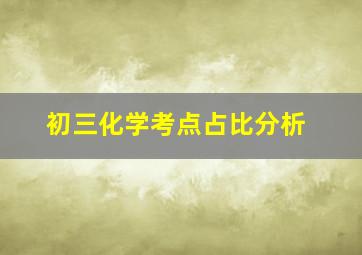 初三化学考点占比分析